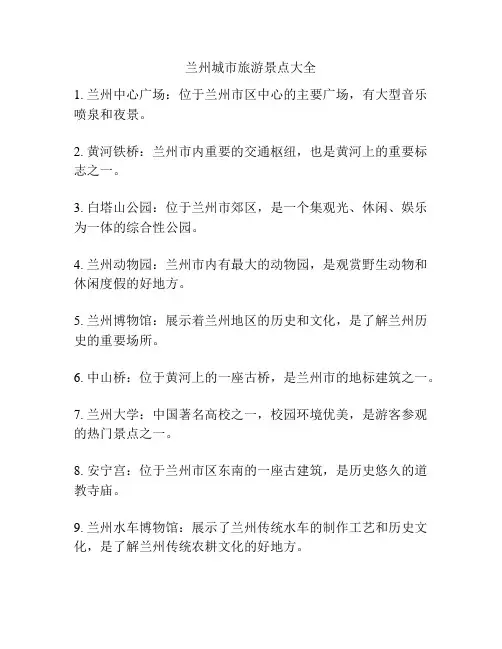 兰州城市旅游景点大全

1. 兰州中心广场：位于兰州市区中心的主要广场，有大型音乐喷泉和夜景。

2. 黄河铁桥：兰州市内重要的交通枢纽，也是黄河上的重要标志之一。

3. 白塔山公园：位于兰州市郊区，是一个集观光、休闲、娱乐为一体的综合性公园。

4. 兰州动物园：兰州市内有最大的动物园，是观赏野生动物和休闲度假的好地方。

5. 兰州博物馆：展示着兰州地区的历史和文化，是了解兰州历史的重要场所。

6. 中山桥：位于黄河上的一座古桥，是兰州市的地标建筑之一。

7. 兰州大学：中国著名高校之一，校园环境优美，是游客参观的热门景点之一。

8. 安宁宫：位于兰州市区东南的一座古建筑，是历史悠久的道教寺庙。

9. 兰州水车博物馆：展示了兰州传统水车的制作工艺和历史文化，是了解兰州传统农耕文化的好地方。